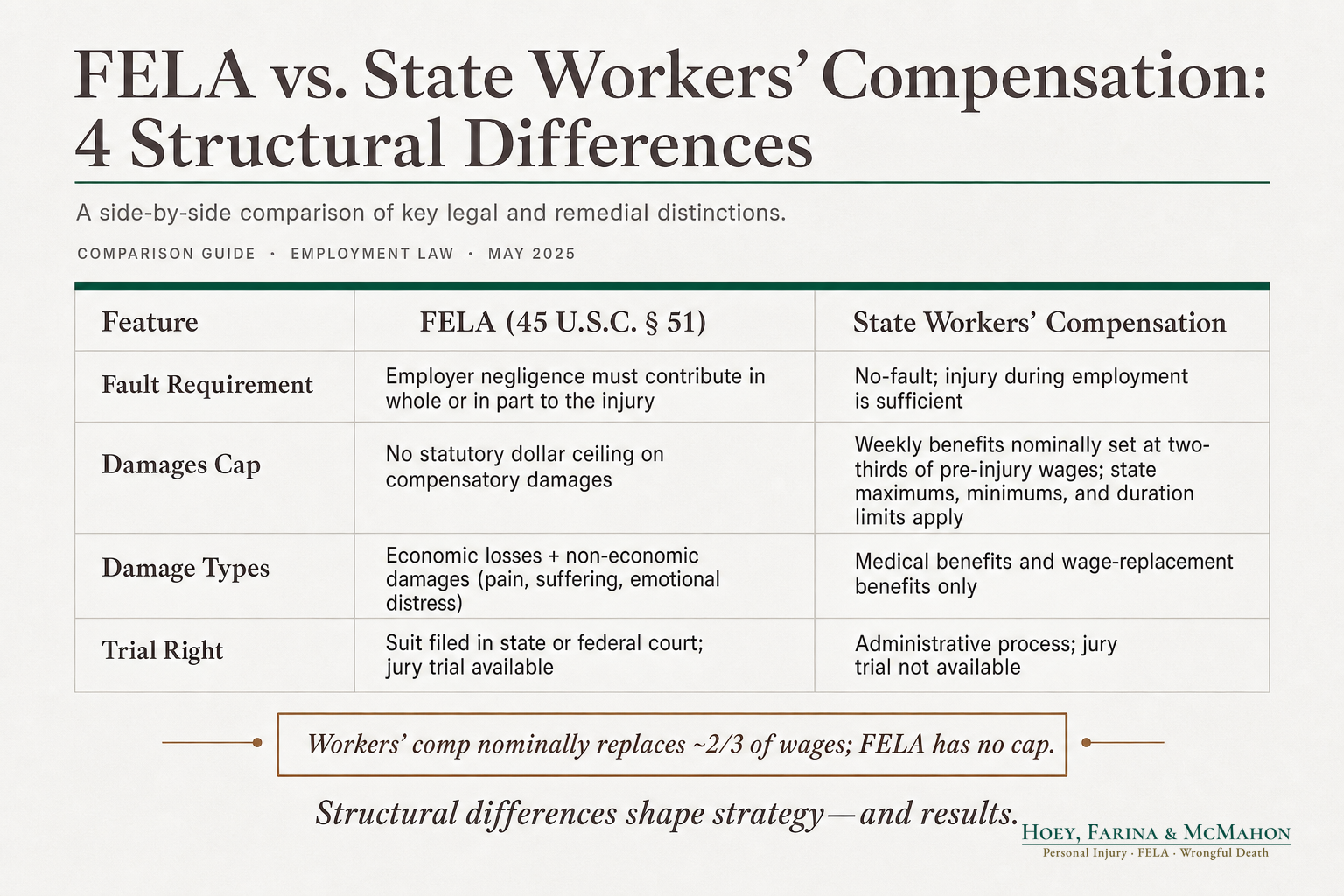 FELA vs. State Workers' Compensation: 4 Structural Differences

A side-by-side comparison of key legal and remedial distinctions.

COMPARISON GUIDE · EMPLOYMENT LAW · MAY 2025

| Feature | FELA (45 U.S.C. § 51) | State Workers' Compensation |
|---|---|---|
| Fault Requirement | Employer negligence must contribute in whole or in part to the injury | No-fault; injury during employment is sufficient |
| Damages Cap | No statutory dollar ceiling on compensatory damages | Weekly benefits nominally set at two-thirds of pre-injury wages; state maximums, minimums, and duration limits apply |
| Damage Types | Economic losses + non-economic damages (pain, suffering, emotional distress) | Medical benefits and wage-replacement benefits only |
| Trial Right | Suit filed in state or federal court; jury trial available | Administrative process; jury trial not available |

Workers' comp nominally replaces ~2/3 of wages; FELA has no cap.

Structural differences shape strategy—and results.

HOEY, FARINA & MCMAHON
Personal Injury · FELA · Wrongful Death